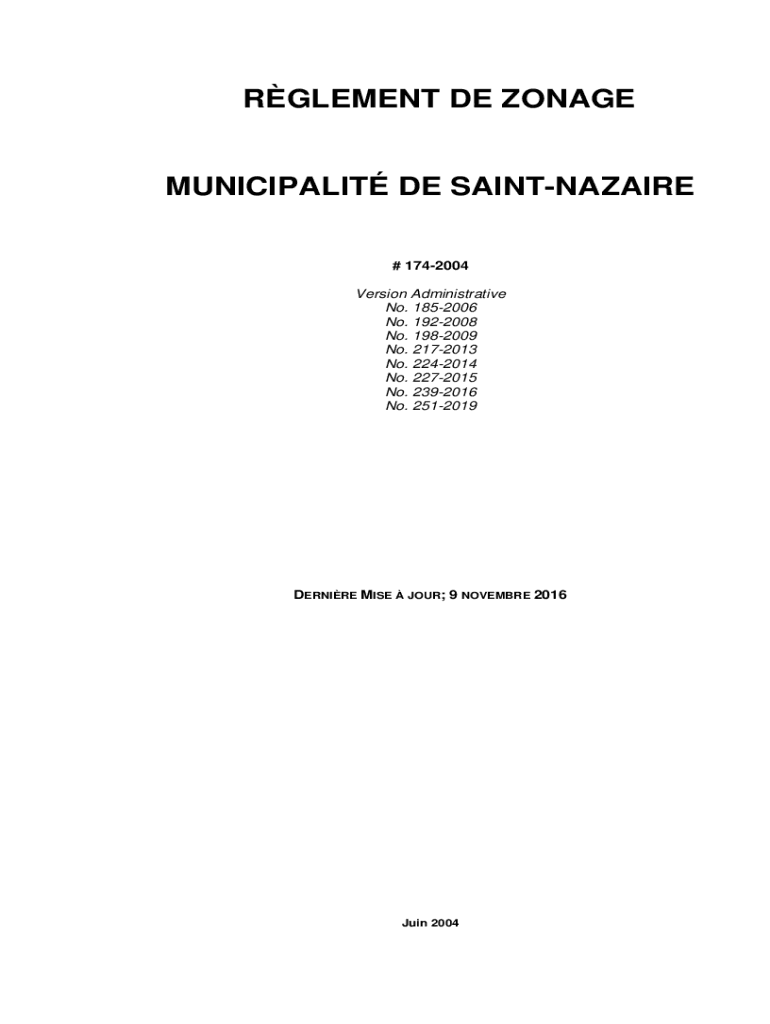 RÈGLEMENT DE ZONAGE

MUNICIPALITÉ DE SAINT-NAZAIRE

# 174-2004

Version Administrative
No. 185-2006
No. 192-2008
No. 198-2009
No. 217-2013
No. 224-2014
No. 227-2015
No. 239-2016
No. 251-2019

DERNIÈRE MISE À JOUR; 9 NOVEMBRE 2016

Juin 2004